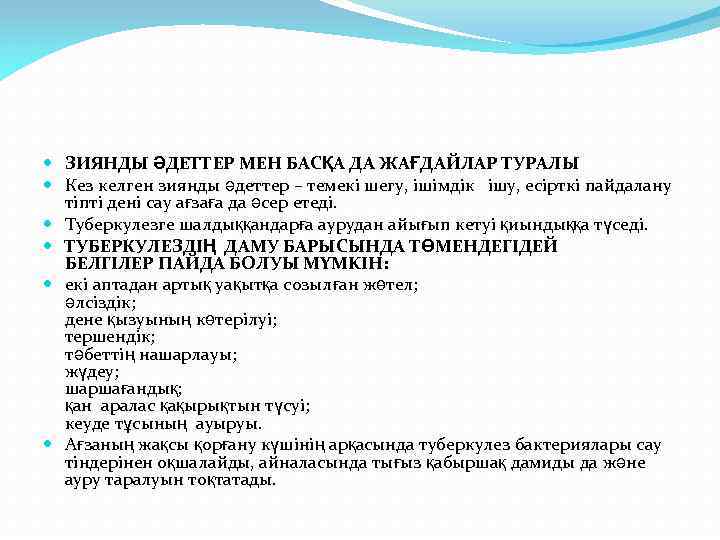 ЗИЯНДЫ ӘДЕТТЕР МЕН БАСҚА ДА ЖАҒДАЙЛАР ТУРАЛЫ

Кез келген зиянды әдеттер – темекі шегу, ішімдік ішу, есірткі пайдалану тіпті дені сау ағзаға да әсер етеді.

Туберкулезге шалдыққандарға аурудан айығып кетуі қиындыққа түседі.

ТУБЕРКУЛЕЗДІҢ ДАМУ БАРЫСЫНДА ТӨМЕНДЕГІДЕЙ БЕЛГІЛЕР ПАЙДА БОЛУЫ МҮМКІН:

екі аптадан артық уақытқа созылған жөтел;
әлсіздік;
дене қызуының көтерілуі;
тершендік;
тәбеттің нашарлауы;
жүдеу;
шаршағандық;
қан аралас қақырықтын түсуі;
кеуде тұсының ауыруы.

Ағзаның жақсы қорғану күшінің арқасында туберкулез бактериялары сау тіндерінен оқшалайды, айналасында тығыз қабыршақ дамиды да және ауру таралуын тоқтатады.